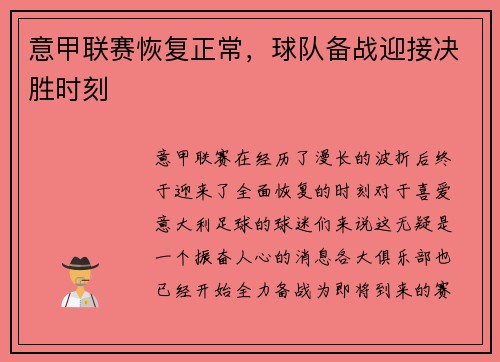 意甲联赛恢复正常，球队备战迎接决胜时刻

意甲联赛在经历了漫长的波折后终于迎来了全面恢复的时刻对于喜爱意大利足球的球迷们来说这无疑是一个振奋人心的消息各大俱乐部也已经开始全力备战为即将到来的赛